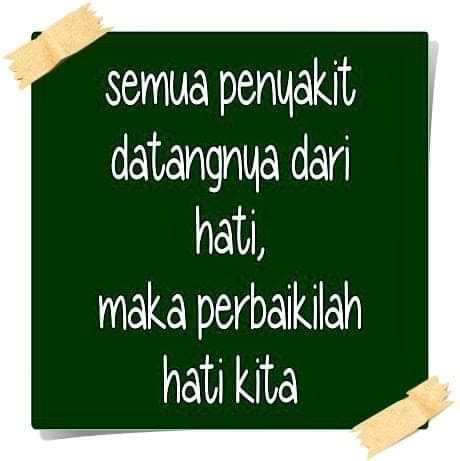 semua penyakit datangnya dari hati,
maka perbaikilah hati kita